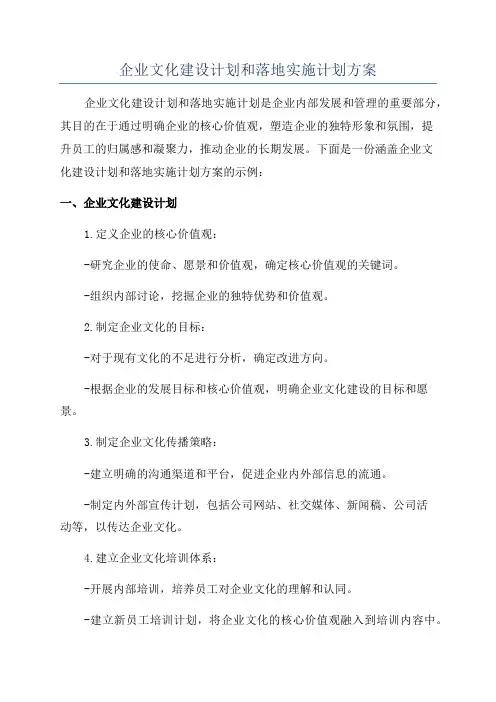 企业文化建设计划和落地实施计划方案

企业文化建设计划和落地实施计划是企业内部发展和管理的重要部分，其目的在于通过明确企业的核心价值观，塑造企业的独特形象和氛围，提升员工的归属感和凝聚力，推动企业的长期发展。下面是一份涵盖企业文化建设计划和落地实施计划方案的示例：

一、企业文化建设计划

1.定义企业的核心价值观：

-研究企业的使命、愿景和价值观，确定核心价值观的关键词。

-组织内部讨论，挖掘企业的独特优势和价值观。

2.制定企业文化的目标：

-对于现有文化的不足进行分析，确定改进方向。

-根据企业的发展目标和核心价值观，明确企业文化建设的目标和愿景。

3.制定企业文化传播策略：

-建立明确的沟通渠道和平台，促进企业内外部信息的流通。

-制定内外部宣传计划，包括公司网站、社交媒体、新闻稿、公司活动等，以传达企业文化。

4.建立企业文化培训体系：

-开展内部培训，培养员工对企业文化的理解和认同。

-建立新员工培训计划，将企业文化的核心价值观融入到培训内容中。